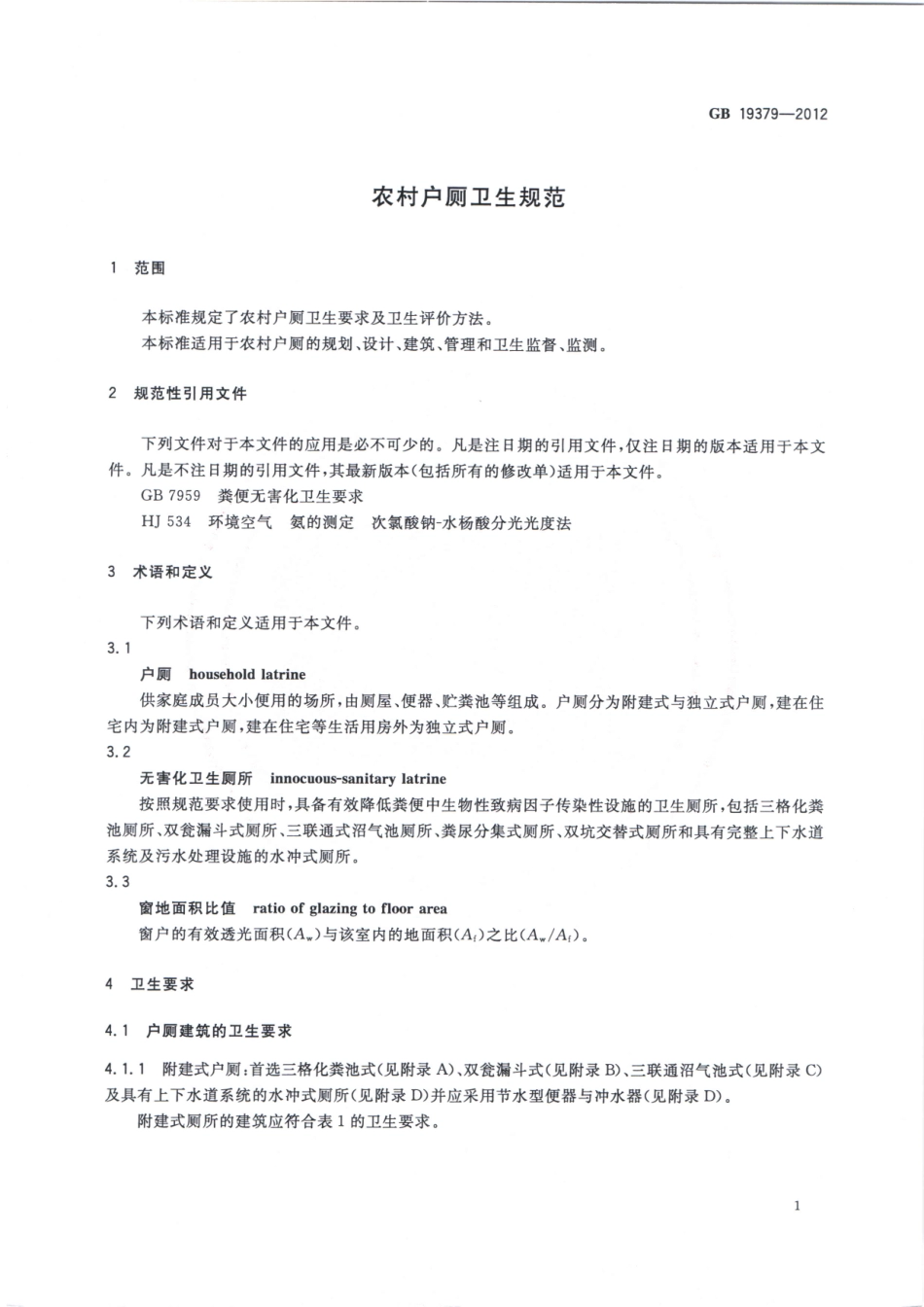 GB 19379—2012

农村户厕卫生规范

1 范围

本标准规定了农村户厕卫生要求及卫生评价方法。

本标准适用于农村户厕的规划、设计、建筑、管理和卫生监督、监测。

2 规范性引用文件

下列文件对于本文件的应用是必不可少的。凡是注日期的引用文件，仅注日期的版本适用于本文件。凡是不注日期的引用文件，其最新版本(包括所有的修改单)适用于本文件。

GB 7959 粪便无害化卫生要求

HJ 534 环境空气 氨的测定 次氯酸钠-水杨酸分光光度法

3 术语和定义

下列术语和定义适用于本文件。

3.1

户厕 household latrine

供家庭成员大小便用的场所，由厕屋、便器、贮粪池等组成。户厕分为附建式与独立式户厕，建在住宅内为附建式户厕，建在住宅等生活用房外为独立式户厕。

3.2

无害化卫生厕所 innocuous-sanitary latrine

按照规范要求使用时，具备有效降低粪便中生物性致病因子传染性设施的卫生厕所，包括三格化粪池厕所、双瓮漏斗式厕所、三联通式沼气池厕所、粪尿分集式厕所、双坑交替式厕所和具有完整上下水道系统及污水处理设施的水冲式厕所。

3.3

窗地面积比值 ratio of glazing to floor area

窗户的有效透光面积($A_w$)与该室内的地面积($A_f$)之比($A_w/A_f$)。

4 卫生要求

4.1 户厕建筑的卫生要求

4.1.1 附建式户厕：首选三格化粪池式(见附录 A)、双瓮漏斗式(见附录 B)、三联通沼气池式(见附录 C)及具有上下水道系统的水冲式厕所(见附录 D)并应采用节水型便器与冲水器(见附录 D)。

附建式厕所的建筑应符合表 1 的卫生要求。

1